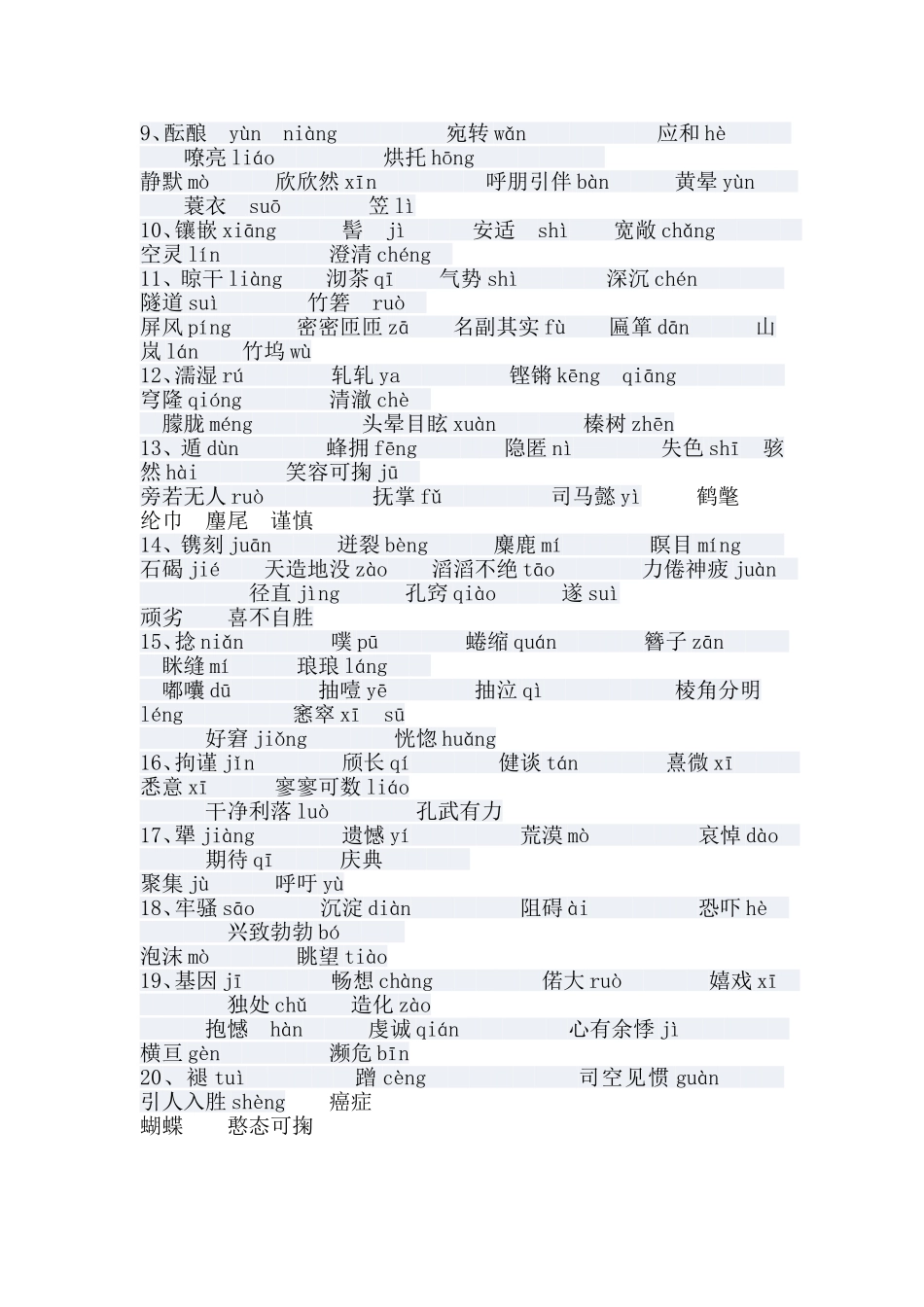 9、酝酿 yùn niàng 宛转 wǎn 应和 hè
嘹亮 liáo 烘托 hōng
静默 mò 欣欣然 xīn 呼朋引伴 bàn 黄晕 yùn
蓑衣 suō 笠 lì
10、镶嵌 xiāng 髻 jì 安适 shì 宽敞 chǎng
空灵 lín 澄清 chéng
11、晾干 liàng 沏茶 qī 气势 shì 深沉 chén
隧道 suì 竹箬 ruò
屏风 píng 密密匝匝 zā 名副其实 fù 匾箪 dān 山岚 lán 竹坞 wù
12、濡湿 rú 轧轧 ya 铿锵 kēng qiāng
穹隆 qióng 清澈 chè
朦胧 méng 头晕目眩 xuàn 榛树 zhēn
13、遁 dùn 蜂拥 fēng 隐匿 nì 失色 shī 骇然 hài 笑容可掬 jū
旁若无人 ruò 抚掌 fǔ 司马懿 yì 鹤氅 纶巾 麈尾 谨慎
14、镌刻 juān 迸裂 bèng 麋鹿 mí 瞑目 míng
石碣 jié 天造地没 zào 滔滔不绝 tāo 力倦神疲 juàn
径直 jìng 孔窍 qiào 遂 suì
顽劣 喜不自胜
15、捻 niǎn 噗 pū 蜷缩 quán 簪子 zān
眯缝 mí 琅琅 láng
嘟囔 dū 抽噎 yē 抽泣 qì 棱角分明 léng 窸窣 xī sū
好窘 jiǒng 恍惚 huǎng
16、拘谨 jǐn 颀长 qí 健谈 tán 熹微 xī
悉意 xī 寥寥可数 liáo
干净利落 luò 孔武有力
17、犟 jiàng 遗憾 yí 荒漠 mò 哀悼 dào
期待 qī 庆典
聚集 jù 呼吁 yù
18、牢骚 sāo 沉淀 diàn 阻碍 ài 恐吓 hè
兴致勃勃 bó
泡沫 mò 眺望 tiào
19、基因 jī 畅想 chàng 偌大 ruò 嬉戏 xī
独处 chǔ 造化 zào
抱憾 hàn 虔诚 qián 心有余悸 jì
横亘 gèn 濒危 bīn
20、褪 tuì 蹭 cèng 司空见惯 guàn
引人入胜 shèng 癌症
蝴蝶 憨态可掬